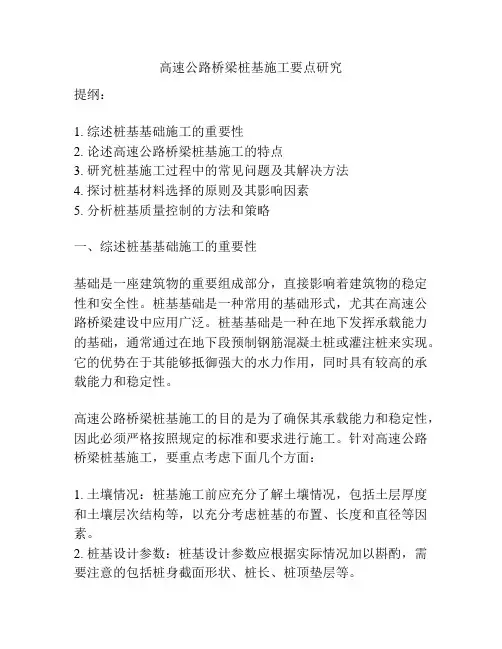 高速公路桥梁桩基施工要点研究

提纲：

1. 综述桩基基础施工的重要性
2. 论述高速公路桥梁桩基施工的特点
3. 研究桩基施工过程中的常见问题及其解决方法
4. 探讨桩基材料选择的原则及其影响因素
5. 分析桩基质量控制的方法和策略

一、综述桩基基础施工的重要性

基础是一座建筑物的重要组成部分，直接影响着建筑物的稳定性和安全性。桩基基础是一种常用的基础形式，尤其在高速公路桥梁建设中应用广泛。桩基基础是一种在地下发挥承载能力的基础，通常通过在地下段预制钢筋混凝土桩或灌注桩来实现。它的优势在于其能够抵御强大的水力作用，同时具有较高的承载能力和稳定性。

高速公路桥梁桩基施工的目的是为了确保其承载能力和稳定性，因此必须严格按照规定的标准和要求进行施工。针对高速公路桥梁桩基施工，要重点考虑下面几个方面：

1. 土壤情况：桩基施工前应充分了解土壤情况，包括土层厚度和土壤层次结构等，以充分考虑桩基的布置、长度和直径等因素。
2. 桩基设计参数：桩基设计参数应根据实际情况加以斟酌，需要注意的包括桩身截面形状、桩长、桩顶垫层等。